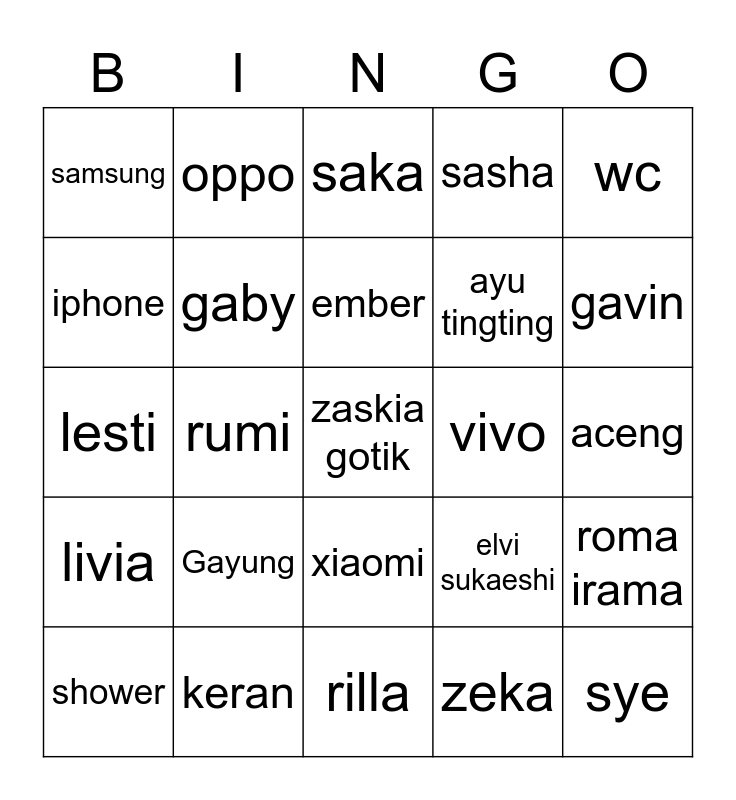 | B | I | N | G | O |
|---|---|---|---|---|
| samsung | oppo | saka | sasha | wc |
| iphone | gaby | ember | ayu tingting | gavin |
| lesti | rumi | zaskia gotik | vivo | aceng |
| livia | Gayung | xiaomi | elvi sukaeshi | roma irama |
| shower | keran | rilla | zeka | sye |